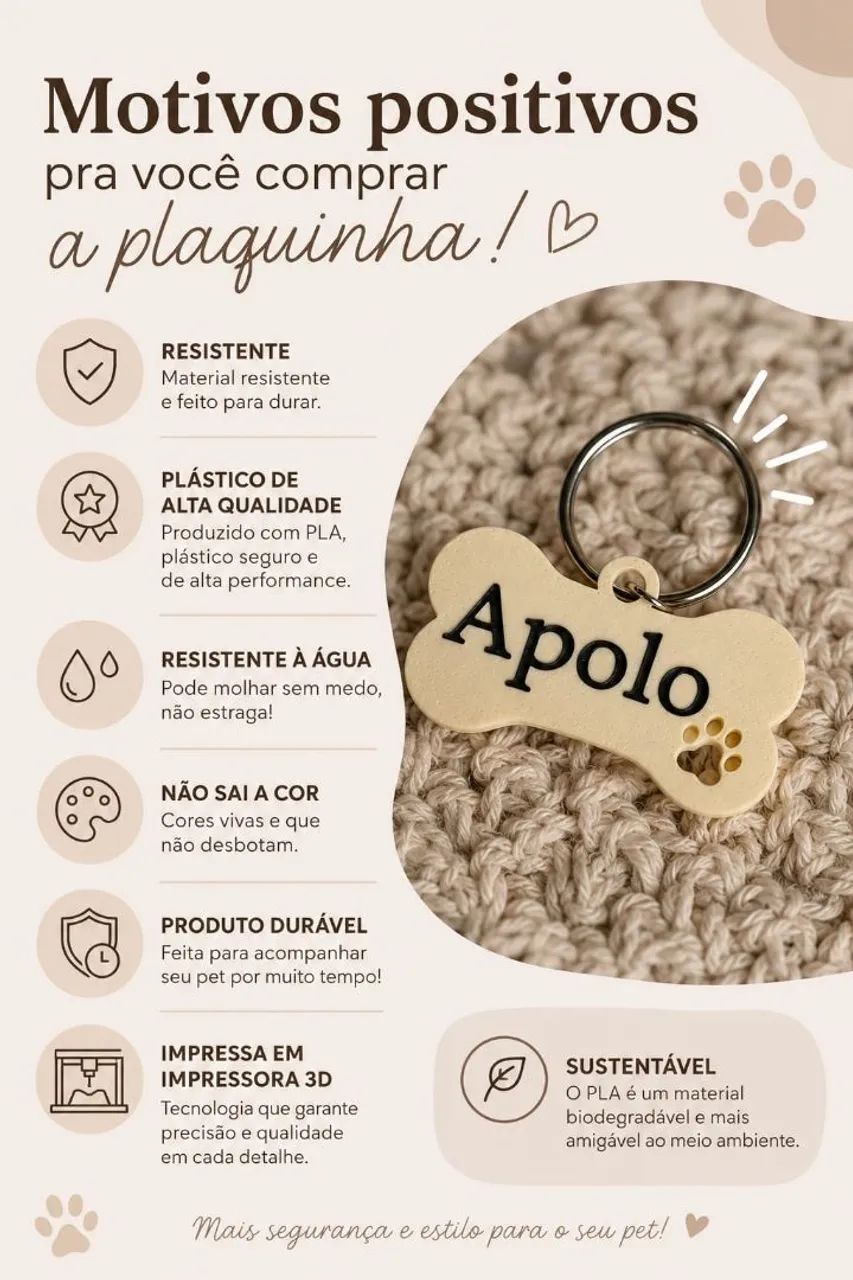 Motivos positivos
pra você comprar
a plaquinha!

RESISTENTE
Material resistente e feito para durar.

PLÁSTICO DE ALTA QUALIDADE
Produzido com PLA, plástico seguro e de alta performance.

RESISTENTE À ÁGUA
Pode molhar sem medo, não estraga!

NÃO SAI A COR
Cores vivas e que não desbotam.

PRODUTO DURÁVEL
Feita para acompanhar seu pet por muito tempo!

IMPRESSA EM IMPRESSORA 3D
Tecnologia que garante precisão e qualidade em cada detalhe.

Apolo

SUSTENTÁVEL
O PLA é um material biodegradável e mais amigável ao meio ambiente.

Mais segurança e estilo para o seu pet!